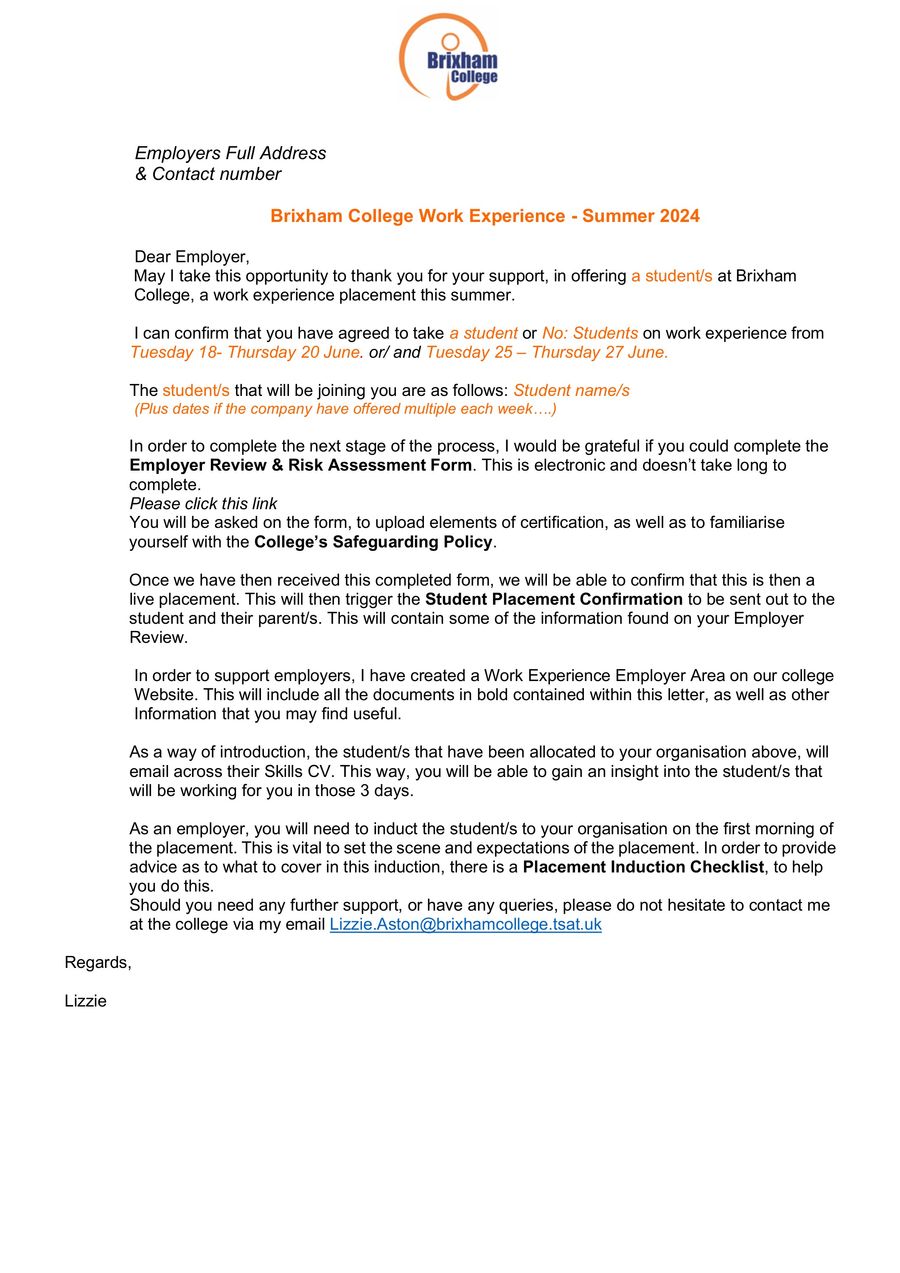 Brixham College

Employers Full Address
& Contact number

Brixham College Work Experience - Summer 2024

Dear Employer,
May I take this opportunity to thank you for your support, in offering a student/s at Brixham College, a work experience placement this summer.

I can confirm that you have agreed to take a student or No: Students on work experience from Tuesday 18- Thursday 20 June. or/ and Tuesday 25 – Thursday 27 June.

The student/s that will be joining you are as follows: Student name/s
(Plus dates if the company have offered multiple each week….)

In order to complete the next stage of the process, I would be grateful if you could complete the Employer Review & Risk Assessment Form. This is electronic and doesn't take long to complete.
Please click this link
You will be asked on the form, to upload elements of certification, as well as to familiarise yourself with the College's Safeguarding Policy.

Once we have then received this completed form, we will be able to confirm that this is then a live placement. This will then trigger the Student Placement Confirmation to be sent out to the student and their parent/s. This will contain some of the information found on your Employer Review.

In order to support employers, I have created a Work Experience Employer Area on our college Website. This will include all the documents in bold contained within this letter, as well as other Information that you may find useful.

As a way of introduction, the student/s that have been allocated to your organisation above, will email across their Skills CV. This way, you will be able to gain an insight into the student/s that will be working for you in those 3 days.

As an employer, you will need to induct the student/s to your organisation on the first morning of the placement. This is vital to set the scene and expectations of the placement. In order to provide advice as to what to cover in this induction, there is a Placement Induction Checklist, to help you do this.
Should you need any further support, or have any queries, please do not hesitate to contact me at the college via my email Lizzie.Aston@brixhamcollege.tsat.uk

Regards,

Lizzie